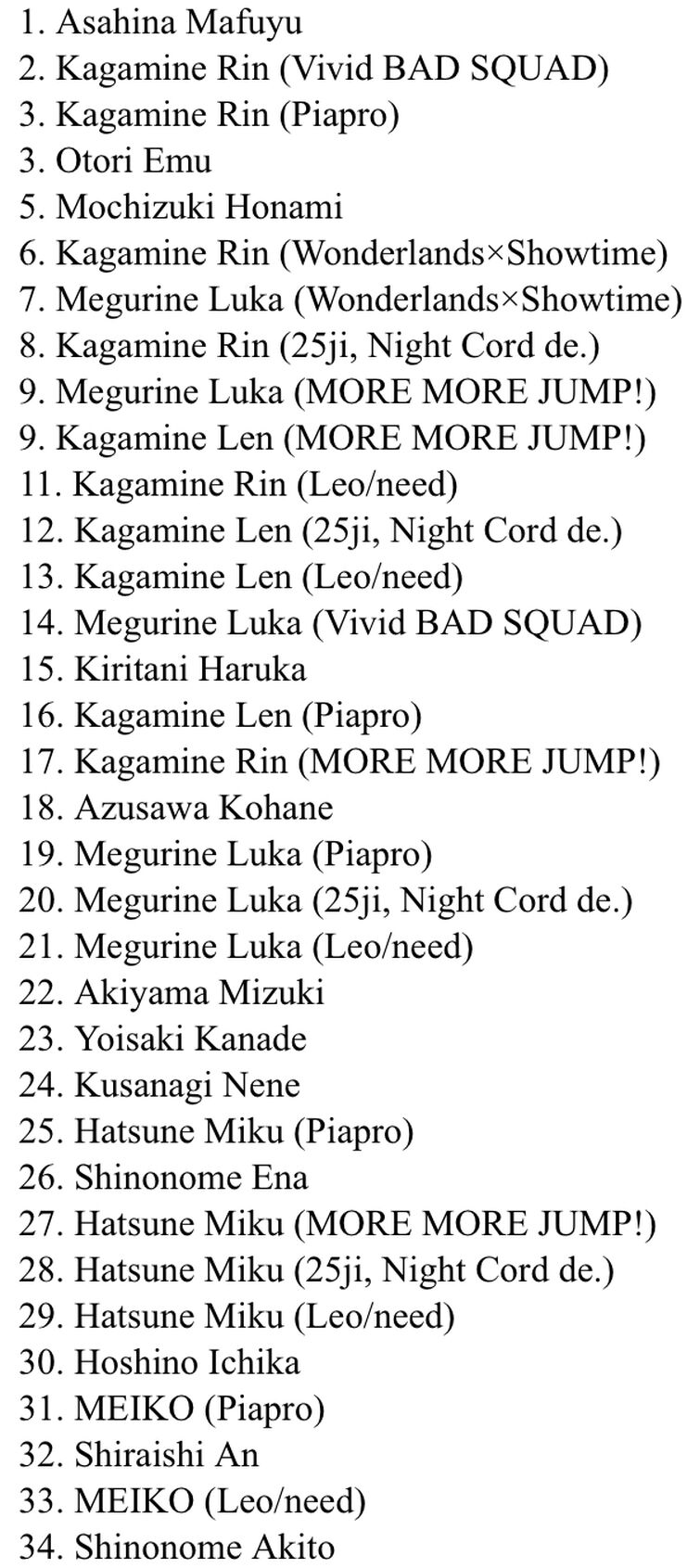 1. Asahina Mafuyu
2. Kagamine Rin (Vivid BAD SQUAD)
3. Kagamine Rin (Piapro)
3. Otori Emu
5. Mochizuki Honami
6. Kagamine Rin (Wonderlands×Showtime)
7. Megurine Luka (Wonderlands×Showtime)
8. Kagamine Rin (25ji, Night Cord de.)
9. Megurine Luka (MORE MORE JUMP!)
9. Kagamine Len (MORE MORE JUMP!)
11. Kagamine Rin (Leo/need)
12. Kagamine Len (25ji, Night Cord de.)
13. Kagamine Len (Leo/need)
14. Megurine Luka (Vivid BAD SQUAD)
15. Kiritani Haruka
16. Kagamine Len (Piapro)
17. Kagamine Rin (MORE MORE JUMP!)
18. Azusawa Kohane
19. Megurine Luka (Piapro)
20. Megurine Luka (25ji, Night Cord de.)
21. Megurine Luka (Leo/need)
22. Akiyama Mizuki
23. Yoisaki Kanade
24. Kusanagi Nene
25. Hatsune Miku (Piapro)
26. Shinonome Ena
27. Hatsune Miku (MORE MORE JUMP!)
28. Hatsune Miku (25ji, Night Cord de.)
29. Hatsune Miku (Leo/need)
30. Hoshino Ichika
31. MEIKO (Piapro)
32. Shiraishi An
33. MEIKO (Leo/need)
34. Shinonome Akito